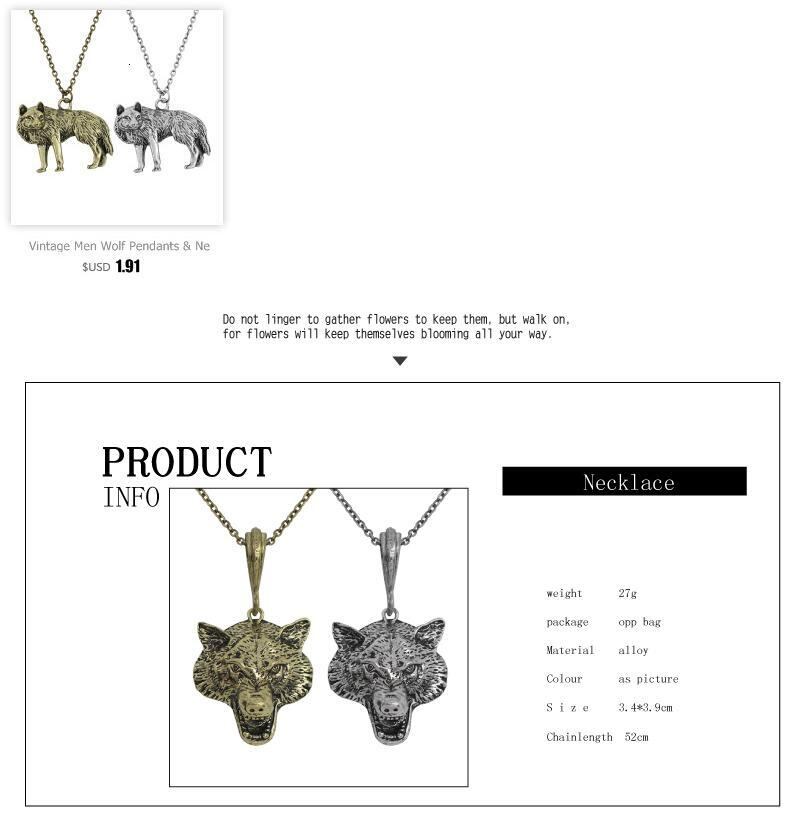 Vintage Men Wolf Pendants & Ne
$USD 1.91

Do not linger to gather flowers to keep them, but walk on, for flowers will keep themselves blooming all your way.

PRODUCT
INFO

Necklace

weight 27g
package opp bag
Material alloy
Colour as picture
S i z e 3.4*3.9cm
Chainlength 52cm